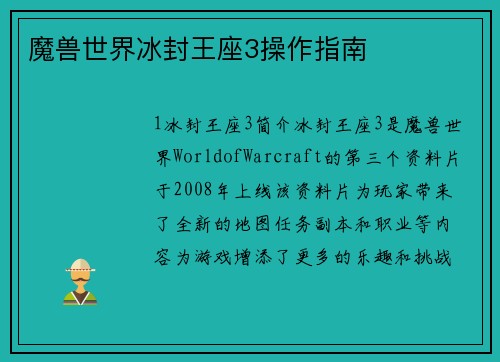 魔兽世界冰封王座3操作指南

1冰封王座3简介冰封王座3是魔兽世界WorldofWarcraft的第三个资料片于2008年上线该资料片为玩家带来了全新的地图任务副本和职业等内容为游戏增添了更多的乐趣和挑战